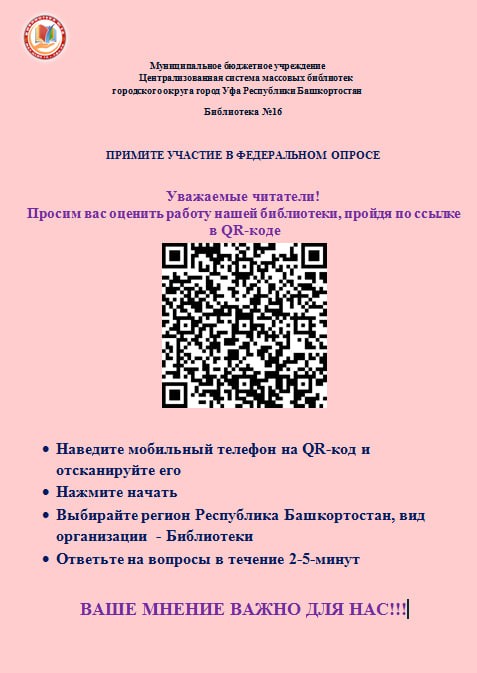 Муниципальное бюджетное учреждение
Централизованная система массовых библиотек
городского округа город Уфа Республики Башкортостан

Библиотека №16

ПРИМИТЕ УЧАСТИЕ В ФЕДЕРАЛЬНОМ ОПРОСЕ

Уважаемые читатели!
Просим вас оценить работу нашей библиотеки, пройдя по ссылке в QR-коде

• Наведите мобильный телефон на QR-код и отсканируйте его
• Нажмите начать
• Выбирайте регион Республика Башкортостан, вид организации - Библиотеки
• Ответьте на вопросы в течение 2-5-минут

ВАШЕ МНЕНИЕ ВАЖНО ДЛЯ НАС!!!